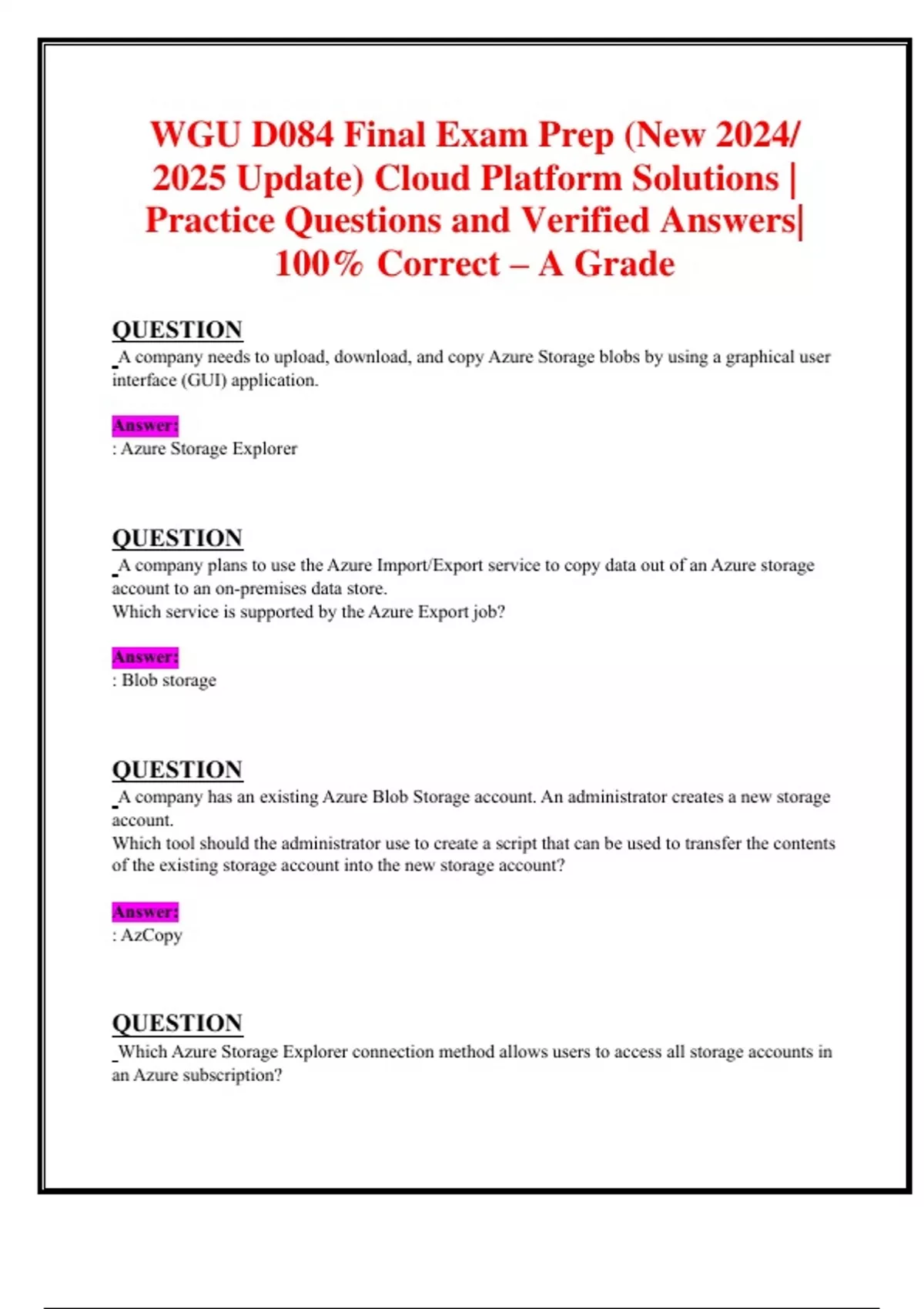 WGU D084 Final Exam Prep (New 2024/ 2025 Update) Cloud Platform Solutions | Practice Questions and Verified Answers| 100% Correct – A Grade

QUESTION
A company needs to upload, download, and copy Azure Storage blobs by using a graphical user interface (GUI) application.

Answer:
: Azure Storage Explorer

QUESTION
A company plans to use the Azure Import/Export service to copy data out of an Azure storage account to an on-premises data store.
Which service is supported by the Azure Export job?

Answer:
: Blob storage

QUESTION
A company has an existing Azure Blob Storage account. An administrator creates a new storage account.
Which tool should the administrator use to create a script that can be used to transfer the contents of the existing storage account into the new storage account?

Answer:
: AzCopy

QUESTION
Which Azure Storage Explorer connection method allows users to access all storage accounts in an Azure subscription?